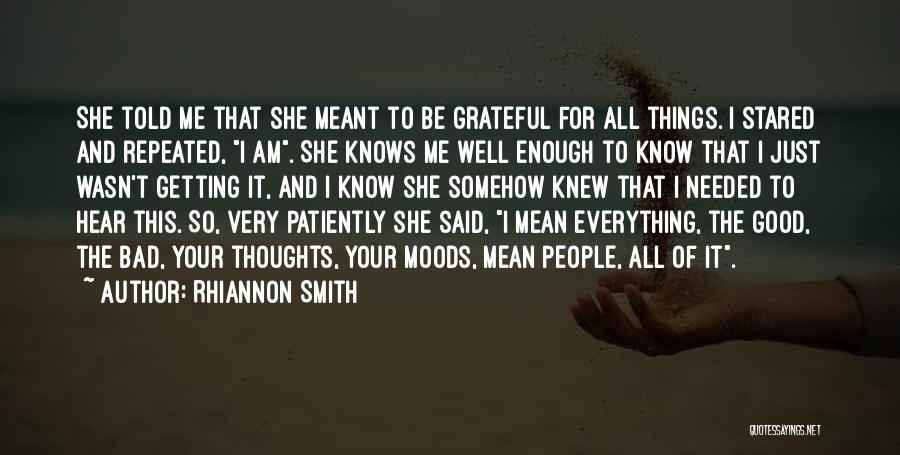 SHE TOLD ME THAT SHE MEANT TO BE GRATEFUL FOR ALL THINGS. I STARED AND REPEATED, "I AM". SHE KNOWS ME WELL ENOUGH TO KNOW THAT I JUST WASN'T GETTING IT, AND I KNOW SHE SOMEHOW KNEW THAT I NEEDED TO HEAR THIS. SO, VERY PATIENTLY SHE SAID, "I MEAN EVERYTHING, THE GOOD, THE BAD, YOUR THOUGHTS, YOUR MOODS, MEAN PEOPLE, ALL OF IT".

~ AUTHOR: RHIANNON SMITH

QUOTESSAYINGS.NET